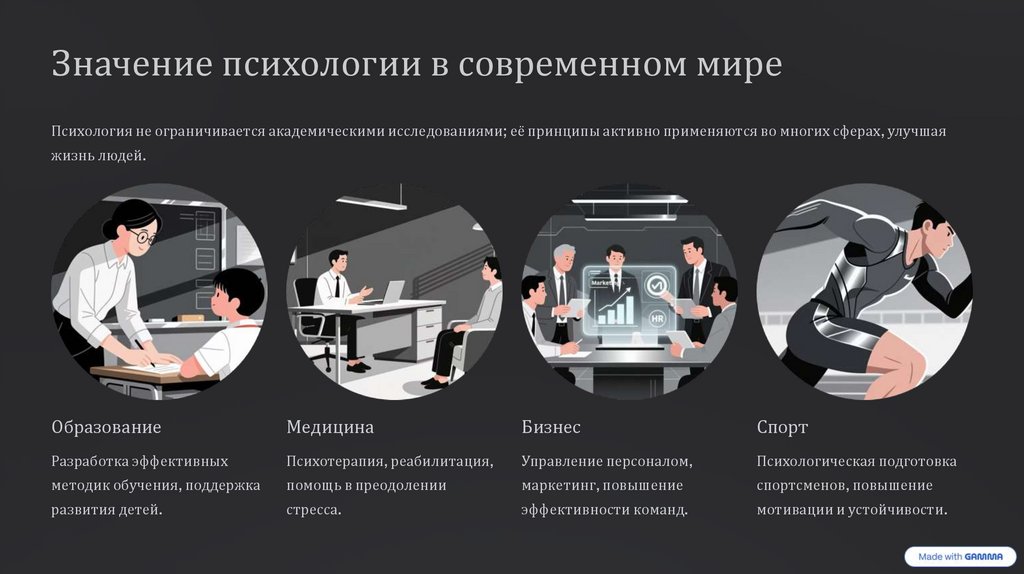 Значение психологии в современном мире

Психология не ограничивается академическими исследованиями; её принципы активно применяются во многих сферах, улучшая жизнь людей.

Образование

Разработка эффективных методик обучения, поддержка развития детей.

Медицина

Психотерапия, реабилитация, помощь в преодолении стресса.

Бизнес

Управление персоналом, маркетинг, повышение эффективности команд.

Спорт

Психологическая подготовка спортсменов, повышение мотивации и устойчивости.

Made with GAMMA